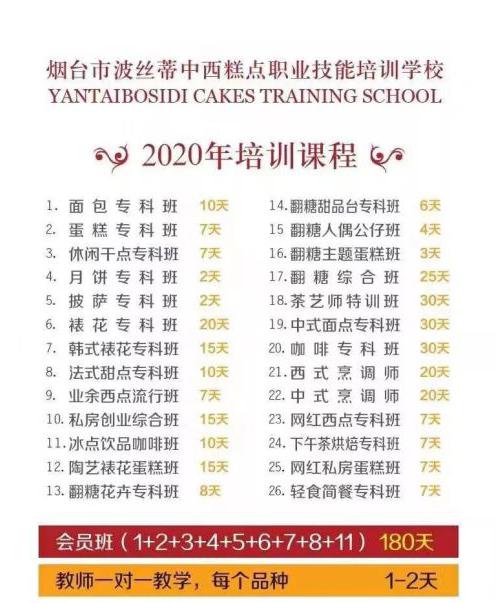 烟台市波丝蒂中西糕点职业技能培训学校
YANTAIBOSIDI CAKES TRAINING SCHOOL

2020年培训课程

1. 面包专科班 10天
2. 蛋糕专科班 7天
3. 休闲干点专科班 7天
4. 月饼专科班 2天
5. 披萨专科班 2天
6. 裱花专科班 20天
7. 韩式裱花专科班 15天
8. 法式甜点专科班 10天
9. 业余西点流行班 7天
10. 私房创业综合班 15天
11. 冰点饮品咖啡班 10天
12. 陶艺裱花蛋糕班 15天
13. 翻糖花卉专科班 8天

14. 翻糖甜品台专科班 6天
15 翻糖人偶公仔班 4天
16. 翻糖主题蛋糕班 3天
17. 翻糖综合班 25天
18. 茶艺师特训班 30天
19. 中式面点专科班 30天
20. 咖啡专科班 30天
21. 西式烹调师 20天
22. 中式烹调师 20天
23. 网红西点专科班 7天
24. 下午茶烘焙专科班 7天
25. 网红私房蛋糕班 7天
26. 轻食简餐专科班 7天

会员班（1+2+3+4+5+6+7+8+11） 180天

教师一对一教学，每个品种 1-2天